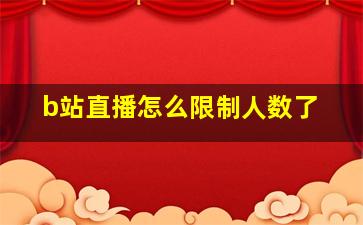 b站直播怎么限制人数了